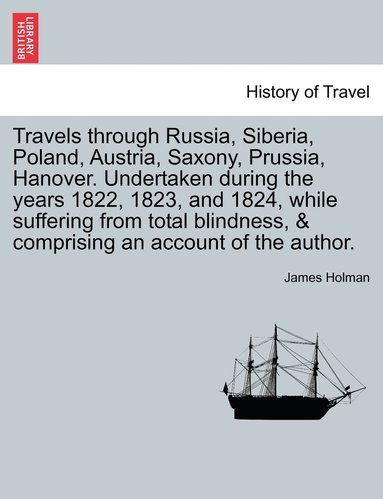 BRITISH LIBRARY

History of Travel

Travels through Russia, Siberia, Poland, Austria, Saxony, Prussia, Hanover. Undertaken during the years 1822, 1823, and 1824, while suffering from total blindness, & comprising an account of the author.

James Holman